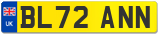 UK

BL72 ANN